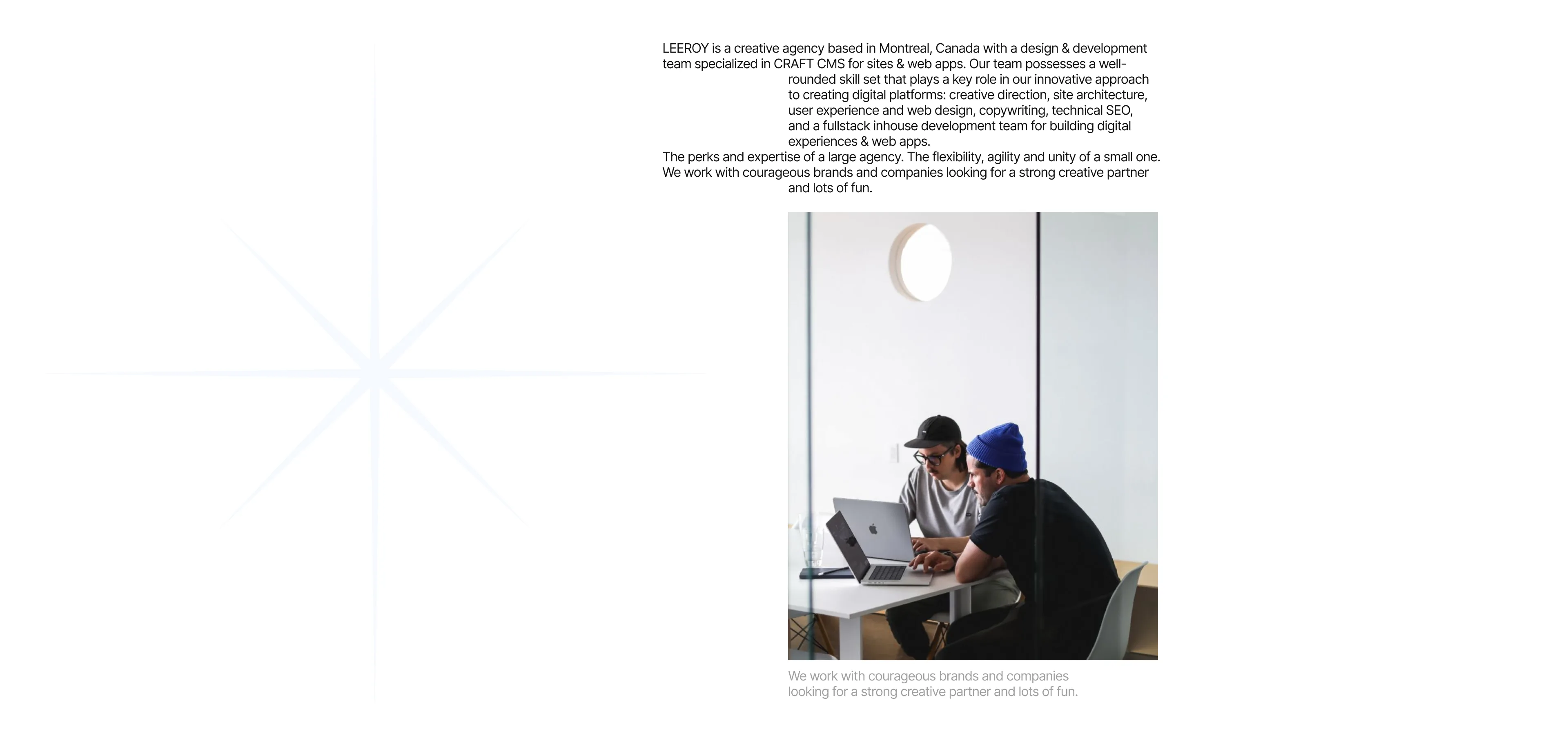 LEEROY is a creative agency based in Montreal, Canada with a design & development team specialized in CRAFT CMS for sites & web apps. Our team possesses a well-rounded skill set that plays a key role in our innovative approach to creating digital platforms: creative direction, site architecture, user experience and web design, copywriting, technical SEO, and a fullstack inhouse development team for building digital experiences & web apps.

The perks and expertise of a large agency. The flexibility, agility and unity of a small one.

We work with courageous brands and companies looking for a strong creative partner and lots of fun.

We work with courageous brands and companies looking for a strong creative partner and lots of fun.